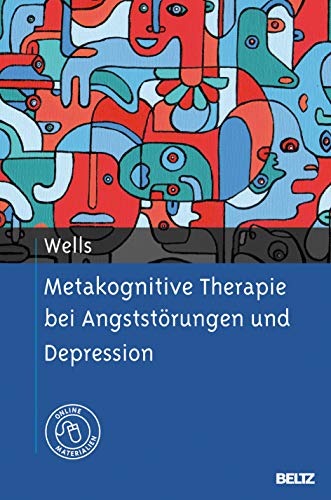 Wells

Metakognitive Therapie bei Angststörungen und Depression

ONLINE MATERIALIEN

BELTZ